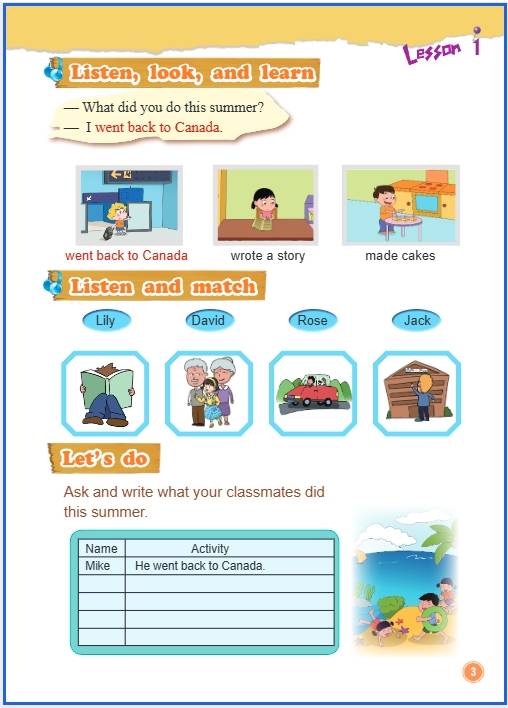 Lesson 1

Listen, look, and learn

— What did you do this summer?
— I went back to Canada.

went back to Canada
wrote a story
made cakes

Listen and match

Lily
David
Rose
Jack

Museum

Let's do

Ask and write what your classmates did this summer.

| Name | Activity |
|---|---|
| Mike | He went back to Canada. |
| | |
| | |
| | |
| | |

3